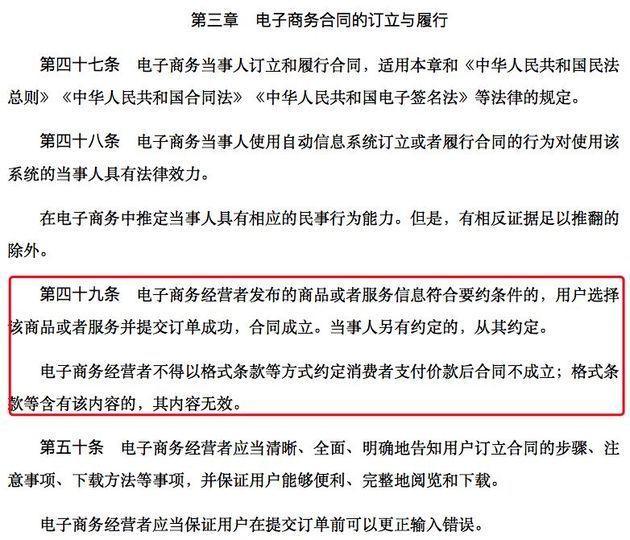 第三章　电子商务合同的订立与履行

第四十七条　电子商务当事人订立和履行合同，适用本章和《中华人民共和国民法总则》《中华人民共和国合同法》《中华人民共和国电子签名法》等法律的规定。

第四十八条　电子商务当事人使用自动信息系统订立或者履行合同的行为对使用该系统的当事人具有法律效力。

在电子商务中推定当事人具有相应的民事行为能力。但是，有相反证据足以推翻的除外。

第四十九条　电子商务经营者发布的商品或者服务信息符合要约条件的，用户选择该商品或者服务并提交订单成功，合同成立。当事人另有约定的，从其约定。

电子商务经营者不得以格式条款等方式约定消费者支付价款后合同不成立；格式条款等含有该内容的，其内容无效。

第五十条　电子商务经营者应当清晰、全面、明确地告知用户订立合同的步骤、注意事项、下载方法等事项，并保证用户能够便利、完整地阅览和下载。

电子商务经营者应当保证用户在提交订单前可以更正输入错误。